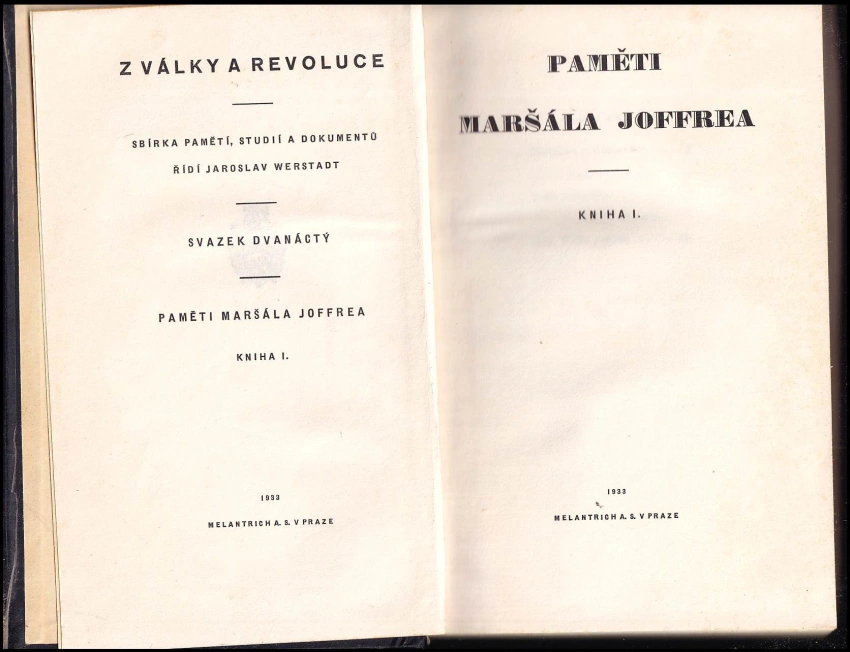 Z VÁLKY A REVOLUCE

SBÍRKA PAMĚTÍ, STUDIÍ A DOKUMENTŮ

ŘÍDÍ JAROSLAV WERSTADT

SVAZEK DVANÁCTÝ

PAMĚTI MARŠÁLA JOFFREA

KNIHA I.

1933

MELANTRICH A. S. V PRAZE

PAMĚTI

MARŠÁLA JOFFREA

KNIHA I.

1933

MELANTRICH A. S. V PRAZE